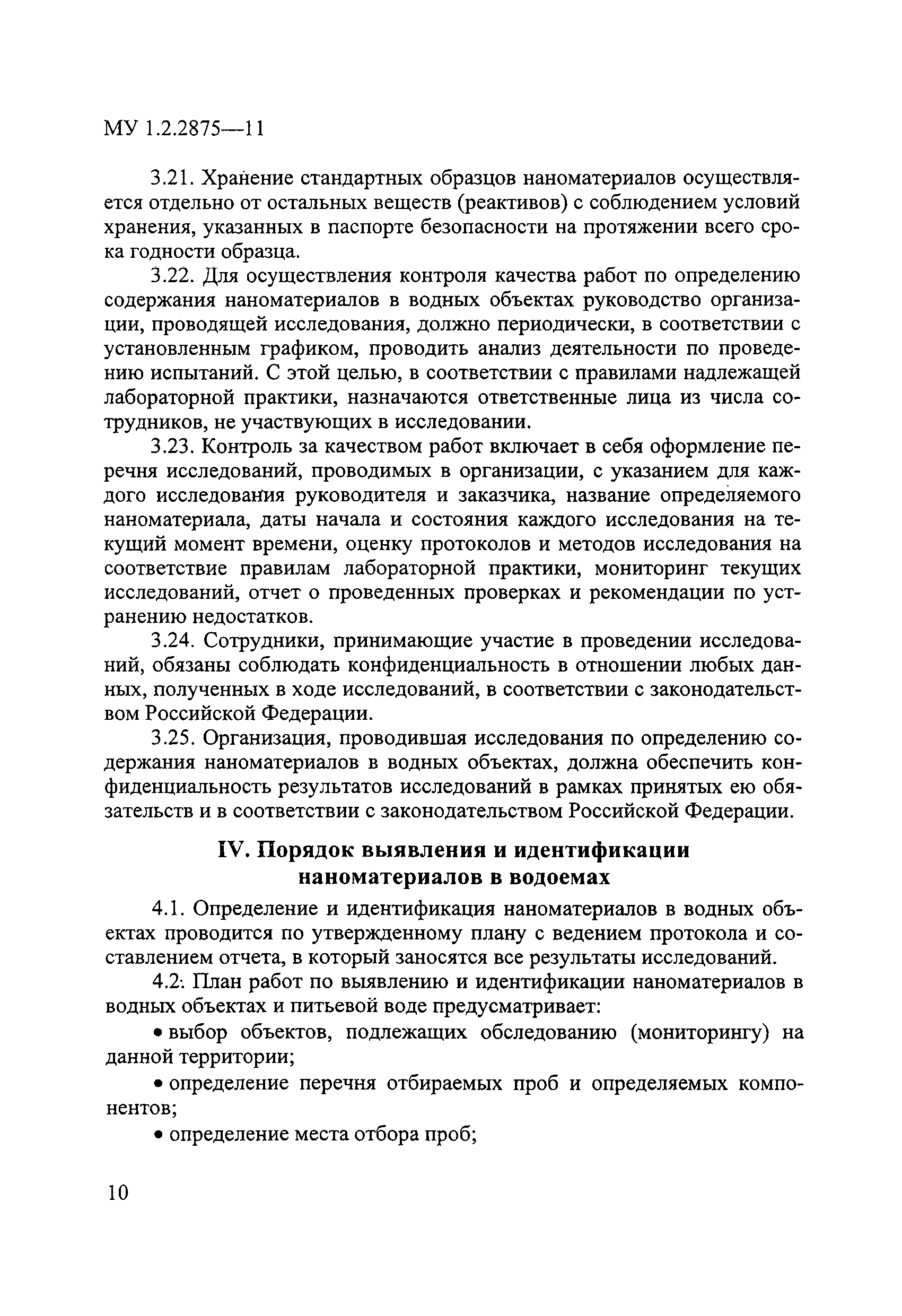 МУ 1.2.2875—11

3.21. Хранение стандартных образцов наноматериалов осуществляется отдельно от остальных веществ (реактивов) с соблюдением условий хранения, указанных в паспорте безопасности на протяжении всего срока годности образца.

3.22. Для осуществления контроля качества работ по определению содержания наноматериалов в водных объектах руководство организации, проводящей исследования, должно периодически, в соответствии с установленным графиком, проводить анализ деятельности по проведению испытаний. С этой целью, в соответствии с правилами надлежащей лабораторной практики, назначаются ответственные лица из числа сотрудников, не участвующих в исследовании.

3.23. Контроль за качеством работ включает в себя оформление перечня исследований, проводимых в организации, с указанием для каждого исследования руководителя и заказчика, название определяемого наноматериала, даты начала и состояния каждого исследования на текущий момент времени, оценку протоколов и методов исследования на соответствие правилам лабораторной практики, мониторинг текущих исследований, отчет о проведенных проверках и рекомендации по устранению недостатков.

3.24. Сотрудники, принимающие участие в проведении исследований, обязаны соблюдать конфиденциальность в отношении любых данных, полученных в ходе исследований, в соответствии с законодательством Российской Федерации.

3.25. Организация, проводившая исследования по определению содержания наноматериалов в водных объектах, должна обеспечить конфиденциальность результатов исследований в рамках принятых ею обязательств и в соответствии с законодательством Российской Федерации.

IV. Порядок выявления и идентификации наноматериалов в водоемах

4.1. Определение и идентификация наноматериалов в водных объектах проводится по утвержденному плану с ведением протокола и составлением отчета, в который заносятся все результаты исследований.

4.2: План работ по выявлению и идентификации наноматериалов в водных объектах и питьевой воде предусматривает:

• выбор объектов, подлежащих обследованию (мониторингу) на данной территории;

• определение перечня отбираемых проб и определяемых компонентов;

• определение места отбора проб;

10